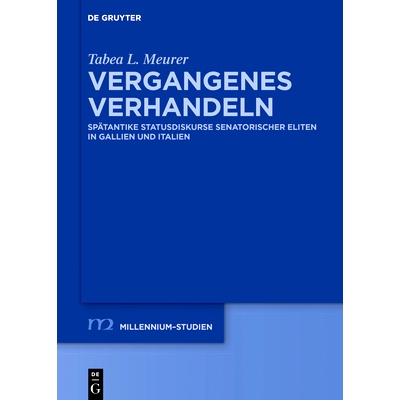 DE GRUYTER

Tabea L. Meurer

VERGANGENES VERHANDELN

SPÄTANTIKE STATUSDISKURSE SENATORISCHER ELITEN IN GALLIEN UND ITALIEN

m2 MILLENNIUM-STUDIEN

DE G